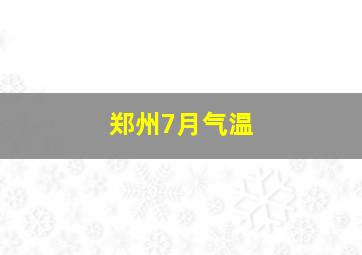 郑州7月气温